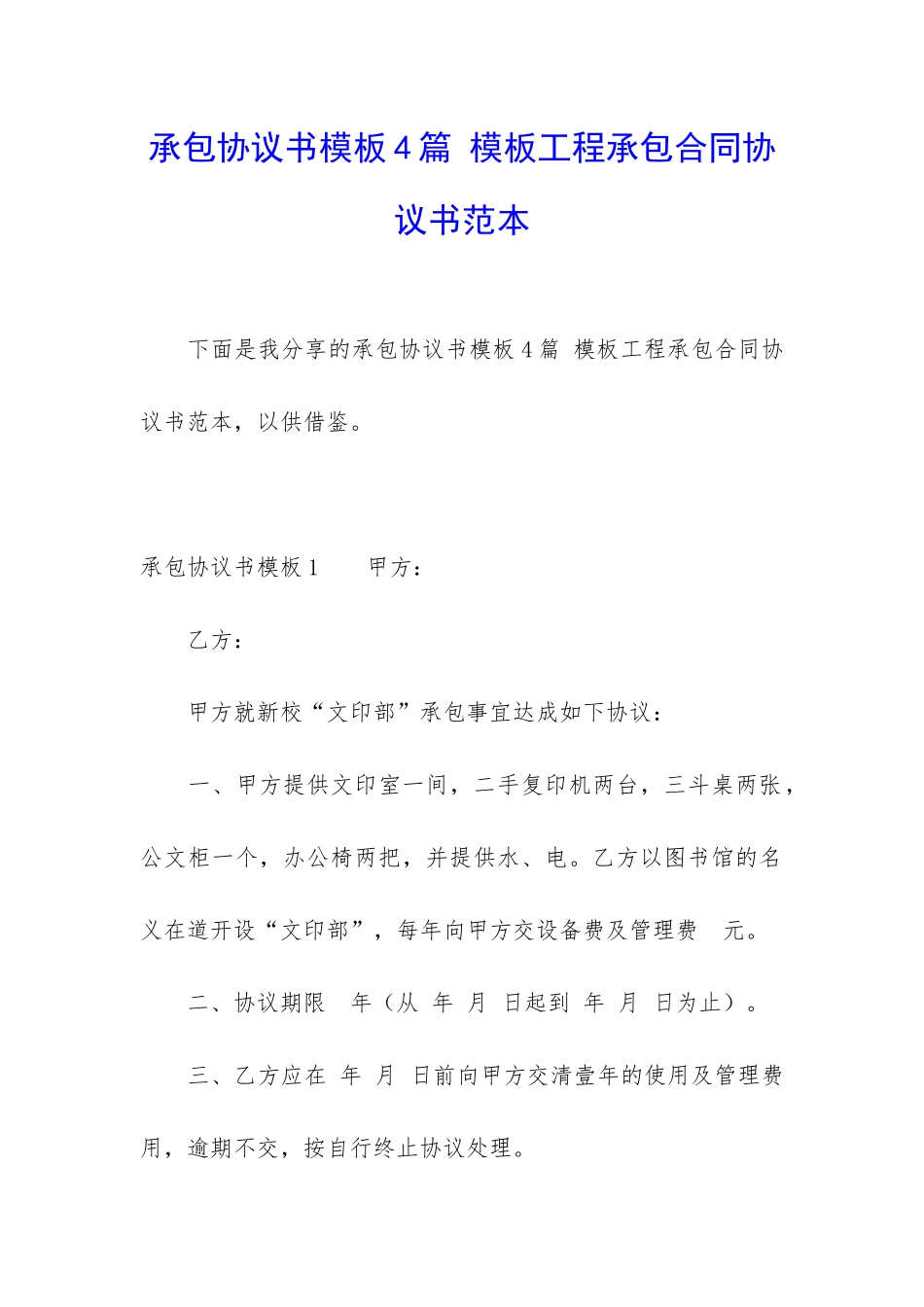 承包协议书模板4篇 模板工程承包合同协议书范本

下面是我分享的承包协议书模板4篇 模板工程承包合同协议书范本，以供借鉴。

承包协议书模板1　　甲方：

乙方：

甲方就新校“文印部”承包事宜达成如下协议：

一、甲方提供文印室一间，二手复印机两台，三斗桌两张，公文柜一个，办公椅两把，并提供水、电。乙方以图书馆的名义在道开设“文印部”，每年向甲方交设备费及管理费　元。

二、协议期限　年（从　年　月　日起到　年　月　日为止）。

三、乙方应在　年　月　日前向甲方交清壹年的使用及管理费用，逾期不交，按自行终止协议处理。